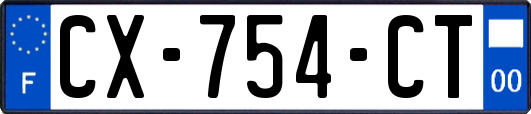 F
CX-754-CT
00